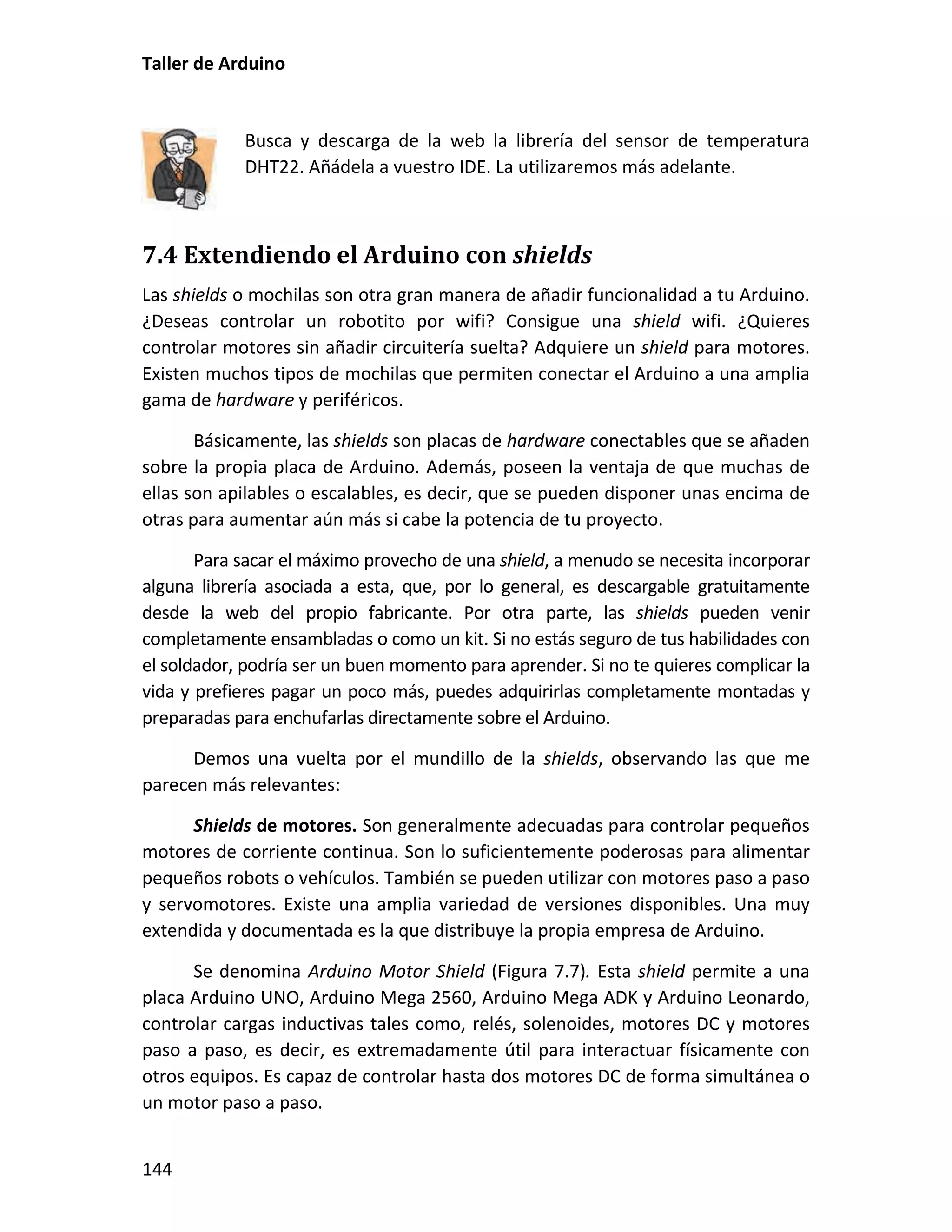 Taller de Arduino

Busca y descarga de la web la librería del sensor de temperatura DHT22. Añádela a vuestro IDE. La utilizaremos más adelante.

7.4 Extendiendo el Arduino con shields

Las shields o mochilas son otra gran manera de añadir funcionalidad a tu Arduino. ¿Deseas controlar un robotito por wifi? Consigue una shield wifi. ¿Quieres controlar motores sin añadir circuitería suelta? Adquiere un shield para motores. Existen muchos tipos de mochilas que permiten conectar el Arduino a una amplia gama de hardware y periféricos.

Básicamente, las shields son placas de hardware conectables que se añaden sobre la propia placa de Arduino. Además, poseen la ventaja de que muchas de ellas son apilables o escalables, es decir, que se pueden disponer unas encima de otras para aumentar aún más si cabe la potencia de tu proyecto.

Para sacar el máximo provecho de una shield, a menudo se necesita incorporar alguna librería asociada a esta, que, por lo general, es descargable gratuitamente desde la web del propio fabricante. Por otra parte, las shields pueden venir completamente ensambladas o como un kit. Si no estás seguro de tus habilidades con el soldador, podría ser un buen momento para aprender. Si no te quieres complicar la vida y prefieres pagar un poco más, puedes adquirirlas completamente montadas y preparadas para enchufarlas directamente sobre el Arduino.

Demos una vuelta por el mundillo de la shields, observando las que me parecen más relevantes:

Shields de motores. Son generalmente adecuadas para controlar pequeños motores de corriente continua. Son lo suficientemente poderosas para alimentar pequeños robots o vehículos. También se pueden utilizar con motores paso a paso y servomotores. Existe una amplia variedad de versiones disponibles. Una muy extendida y documentada es la que distribuye la propia empresa de Arduino.

Se denomina Arduino Motor Shield (Figura 7.7). Esta shield permite a una placa Arduino UNO, Arduino Mega 2560, Arduino Mega ADK y Arduino Leonardo, controlar cargas inductivas tales como, relés, solenoides, motores DC y motores paso a paso, es decir, es extremadamente útil para interactuar físicamente con otros equipos. Es capaz de controlar hasta dos motores DC de forma simultánea o un motor paso a paso.

144